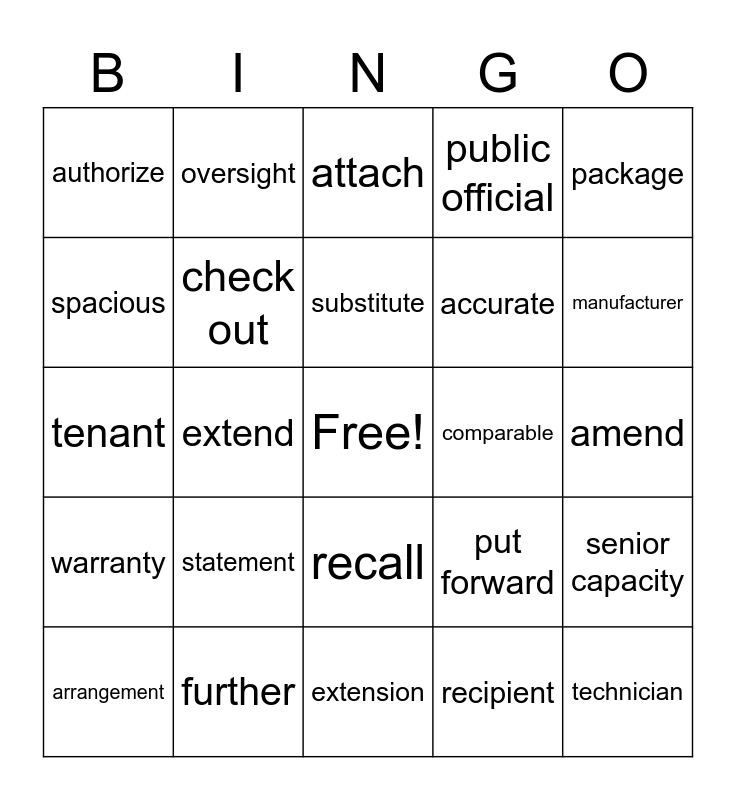 | B | I | N | G | O |
|---|---|---|---|---|
| authorize | oversight | attach | public official | package |
| spacious | check out | substitute | accurate | manufacturer |
| tenant | extend | Free! | comparable | amend |
| warranty | statement | recall | put forward | senior capacity |
| arrangement | further | extension | recipient | technician |